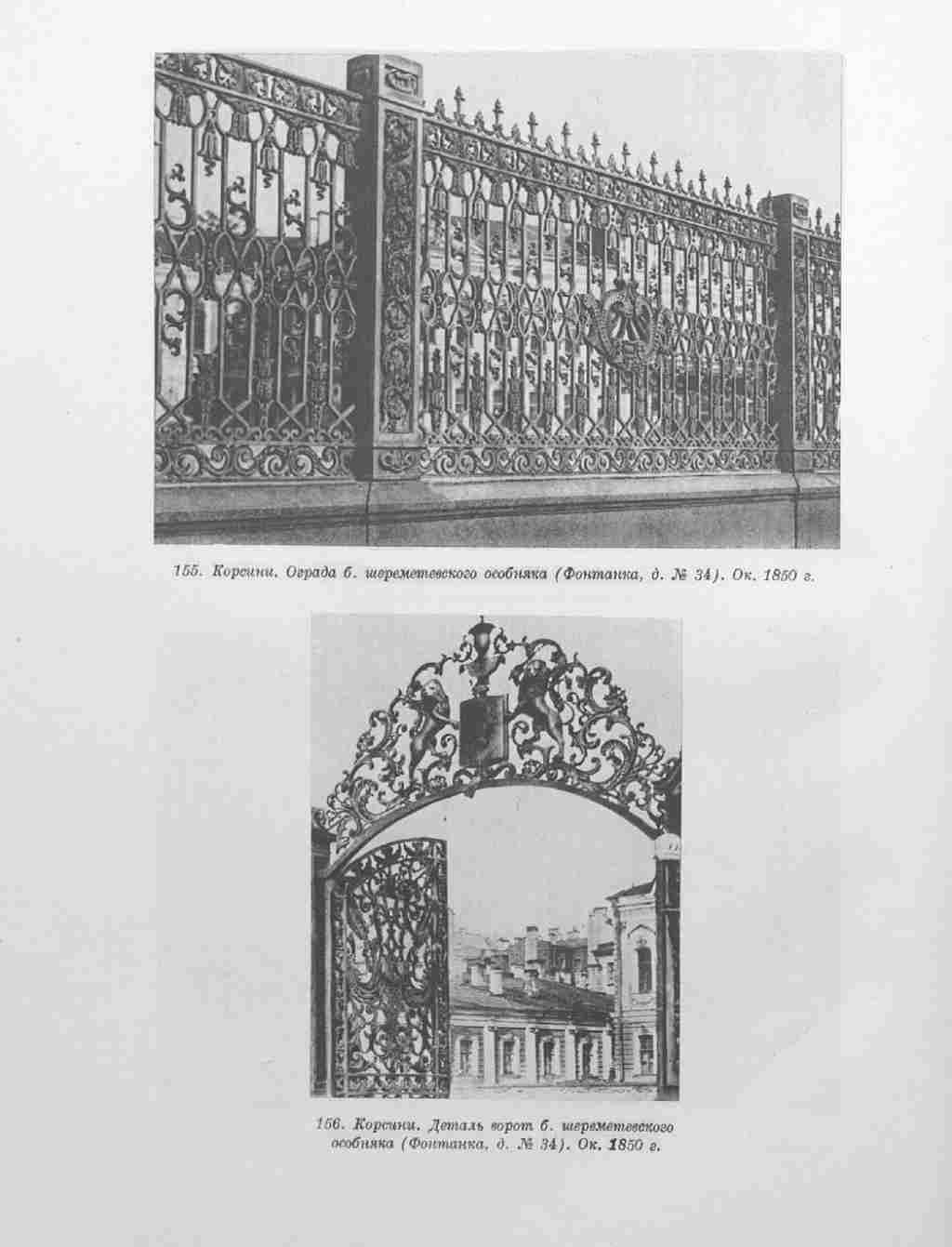 155. Корсини. Ограда б. шереметевского особняка (Фонтанка, д. № 34). Ок. 1850 г.

156. Корсини. Деталь ворот б. шереметевского особняка (Фонтанка, д. № 34). Ок. 1850 г.